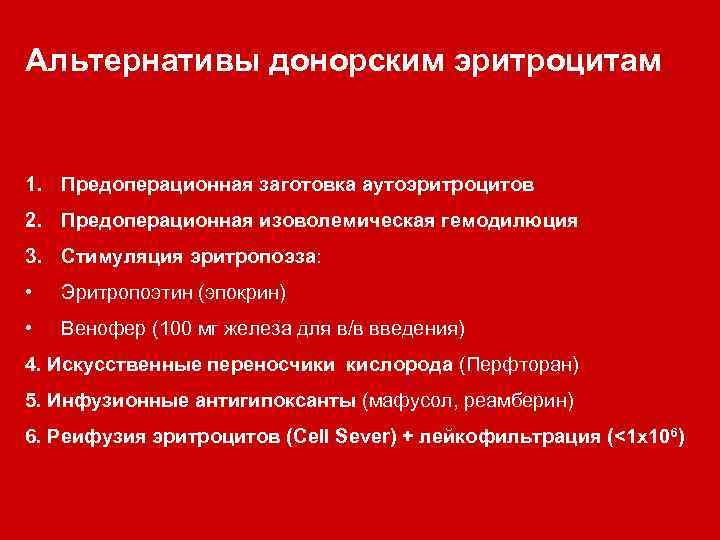 Альтернативы донорским эритроцитам

1. Предоперационная заготовка аутоэритроцитов
2. Предоперационная изоволемическая гемодилюция
3. Стимуляция эритропоэза:
• Эритропоэтин (эпокрин)
• Венофер (100 мг железа для в/в введения)
4. Искусственные переносчики кислорода (Перфторан)
5. Инфузионные антигипоксанты (мафусол, реамберин)
6. Реифузия эритроцитов (Cell Sever) + лейкофильтрация ($<1x10^6$)